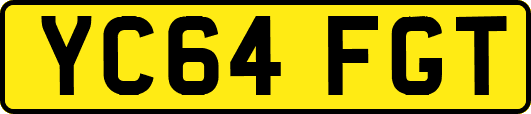 YC64 FGT